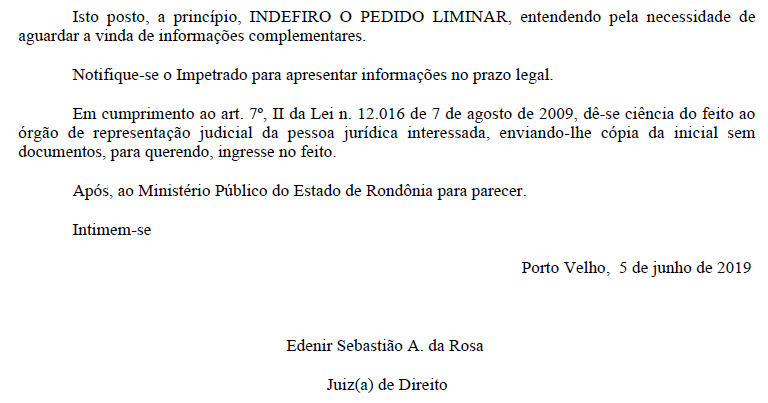 Isto posto, a princípio, INDEFIRO O PEDIDO LIMINAR, entendendo pela necessidade de aguardar a vinda de informações complementares.

Notifique-se o Impetrado para apresentar informações no prazo legal.

Em cumprimento ao art. 7º, II da Lei n. 12.016 de 7 de agosto de 2009, dê-se ciência do feito ao órgão de representação judicial da pessoa jurídica interessada, enviando-lhe cópia da inicial sem documentos, para querendo, ingresse no feito.

Após, ao Ministério Público do Estado de Rondônia para parecer.

Intimem-se

Porto Velho, 5 de junho de 2019

Edenir Sebastião A. da Rosa

Juiz(a) de Direito